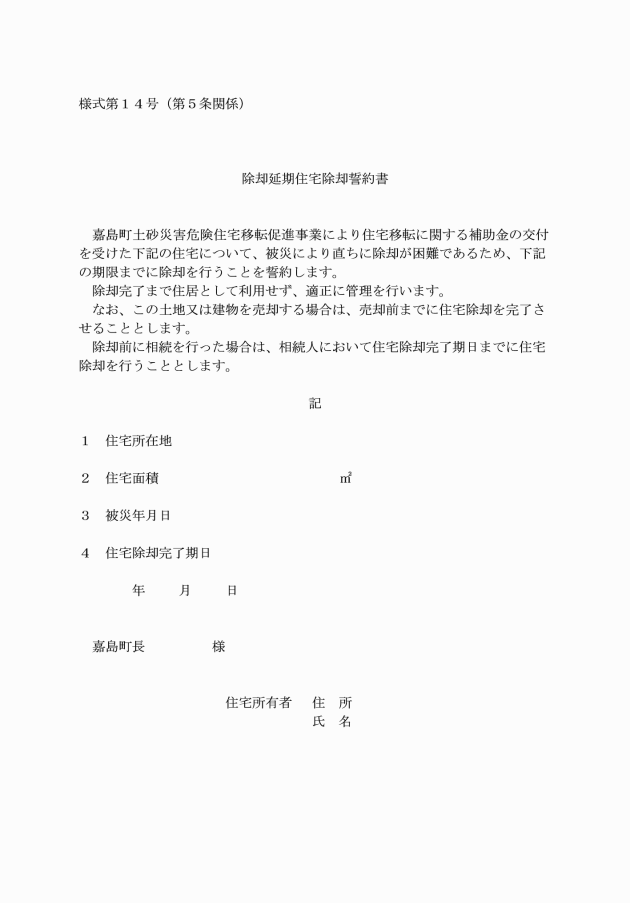 様式第１４号（第５条関係）

除却延期住宅除却誓約書

嘉島町土砂災害危険住宅移転促進事業により住宅移転に関する補助金の交付を受けた下記の住宅について、被災により直ちに除却が困難であるため、下記の期限までに除却を行うことを誓約します。
除却完了まで住居として利用せず、適正に管理を行います。
なお、この土地又は建物を売却する場合は、売却前までに住宅除却を完了させることとします。
除却前に相続を行った場合は、相続人において住宅除却完了期日までに住宅除却を行うこととします。

記

１　住宅所在地

２　住宅面積　㎡

３　被災年月日

４　住宅除却完了期日

年　月　日

嘉島町長　様

住宅所有者　住　所
氏　名